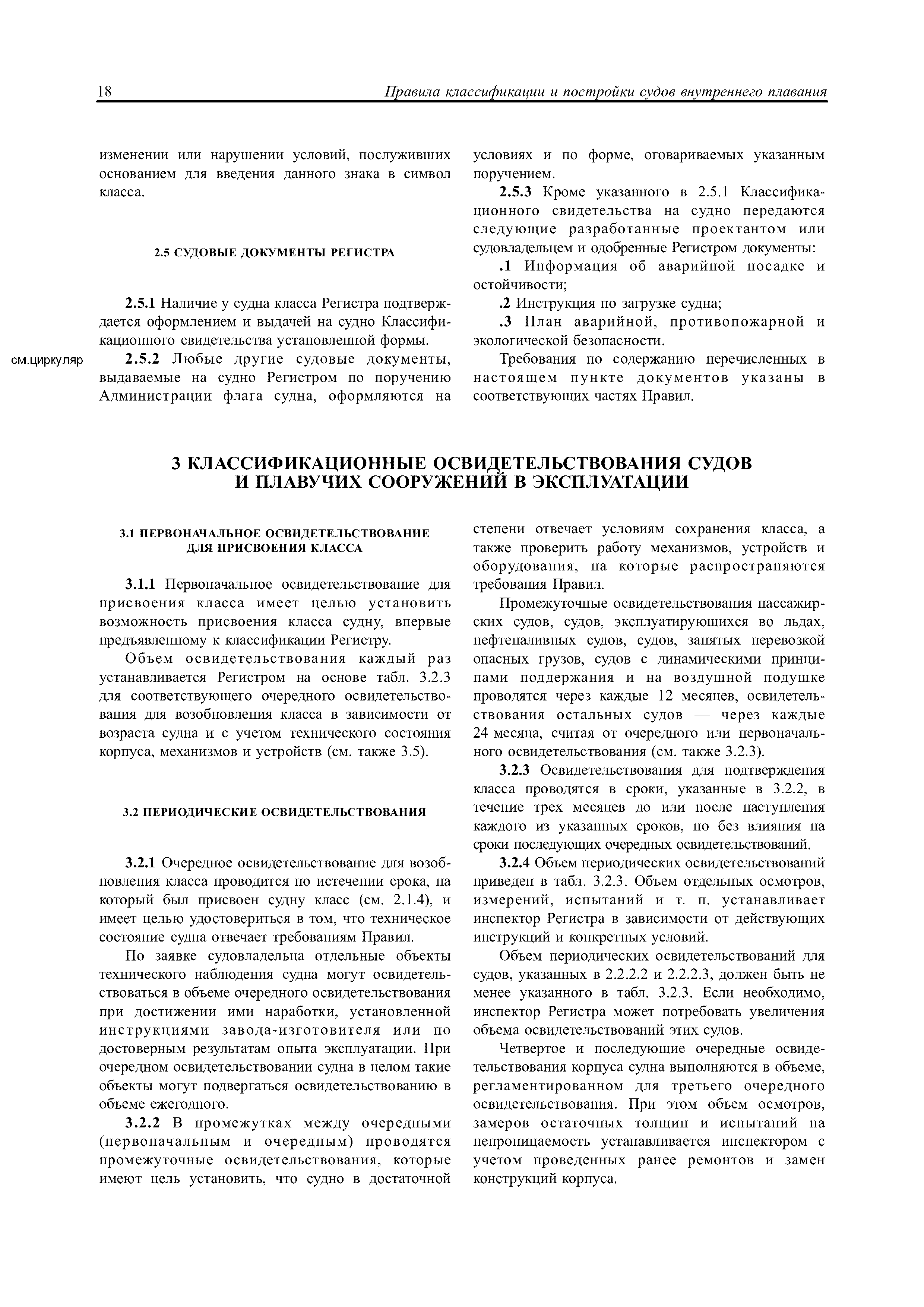 18 Правила классификации и постройки судов внутреннего плавания

изменении или нарушении условий, послуживших основанием для введения данного знака в символ класса.

2.5 СУДОВЫЕ ДОКУМЕНТЫ РЕГИСТРА

2.5.1 Наличие у судна класса Регистра подтверждается оформлением и выдачей на судно Классификационного свидетельства установленной формы.

см.циркуляр

2.5.2 Любые другие судовые документы, выдаваемые на судно Регистром по поручению Администрации флага судна, оформляются на условиях и по форме, оговариваемых указанным поручением.

2.5.3 Кроме указанного в 2.5.1 Классификационного свидетельства на судно передаются следующие разработанные проектантом или судовладельцем и одобренные Регистром документы:

.1 Информация об аварийной посадке и остойчивости;

.2 Инструкция по загрузке судна;

.3 План аварийной, противопожарной и экологической безопасности.

Требования по содержанию перечисленных в настоящем пункте документов указаны в соответствующих частях Правил.

3 КЛАССИФИКАЦИОННЫЕ ОСВИДЕТЕЛЬСТВОВАНИЯ СУДОВ И ПЛАВУЧИХ СООРУЖЕНИЙ В ЭКСПЛУАТАЦИИ

3.1 ПЕРВОНАЧАЛЬНОЕ ОСВИДЕТЕЛЬСТВОВАНИЕ ДЛЯ ПРИСВОЕНИЯ КЛАССА

3.1.1 Первоначальное освидетельствование для присвоения класса имеет целью установить возможность присвоения класса судну, впервые предъявленному к классификации Регистру.

Объем освидетельствования каждый раз устанавливается Регистром на основе табл. 3.2.3 для соответствующего очередного освидетельствования для возобновления класса в зависимости от возраста судна и с учетом технического состояния корпуса, механизмов и устройств (см. также 3.5).

3.2 ПЕРИОДИЧЕСКИЕ ОСВИДЕТЕЛЬСТВОВАНИЯ

3.2.1 Очередное освидетельствование для возобновления класса проводится по истечении срока, на который был присвоен судну класс (см. 2.1.4), и имеет целью удостовериться в том, что техническое состояние судна отвечает требованиям Правил.

По заявке судовладельца отдельные объекты технического наблюдения судна могут освидетельствоваться в объеме очередного освидетельствования при достижении ими наработки, установленной инструкциями завода-изготовителя или по достоверным результатам опыта эксплуатации. При очередном освидетельствовании судна в целом такие объекты могут подвергаться освидетельствованию в объеме ежегодного.

3.2.2 В промежутках между очередными (первоначальным и очередным) проводятся промежуточные освидетельствования, которые имеют цель установить, что судно в достаточной степени отвечает условиям сохранения класса, а также проверить работу механизмов, устройств и оборудования, на которые распространяются требования Правил.

Промежуточные освидетельствования пассажирских судов, судов, эксплуатирующихся во льдах, нефтеналивных судов, судов, занятых перевозкой опасных грузов, судов с динамическими принципами поддержания и на воздушной подушке проводятся через каждые 12 месяцев, освидетельствования остальных судов — через каждые 24 месяца, считая от очередного или первоначального освидетельствования (см. также 3.2.3).

3.2.3 Освидетельствования для подтверждения класса проводятся в сроки, указанные в 3.2.2, в течение трех месяцев до или после наступления каждого из указанных сроков, но без влияния на сроки последующих очередных освидетельствований.

3.2.4 Объем периодических освидетельствований приведен в табл. 3.2.3. Объем отдельных осмотров, измерений, испытаний и т. п. устанавливает инспектор Регистра в зависимости от действующих инструкций и конкретных условий.

Объем периодических освидетельствований для судов, указанных в 2.2.2.2 и 2.2.2.3, должен быть не менее указанного в табл. 3.2.3. Если необходимо, инспектор Регистра может потребовать увеличения объема освидетельствований этих судов.

Четвертое и последующие очередные освидетельствования корпуса судна выполняются в объеме, регламентированном для третьего очередного освидетельствования. При этом объем осмотров, замеров остаточных толщин и испытаний на непроницаемость устанавливается инспектором с учетом проведенных ранее ремонтов и замен конструкций корпуса.